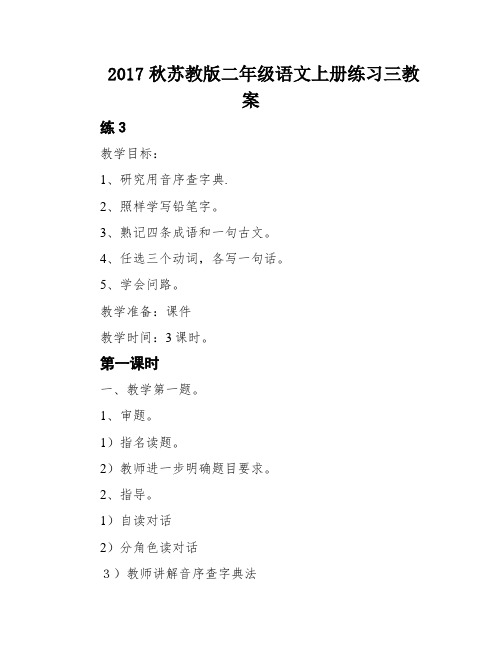 2017 秋苏教版二年级语文上册练习三教案

练 3

教学目标：

1、研究用音序查字典.

2、照样学写铅笔字。

3、熟记四条成语和一句古文。

4、任选三个动词，各写一句话。

5、学会问路。

教学准备：课件

教学时间：3 课时。

第一课时

一、教学第一题。

1、审题。

1）指名读题。

2）教师进一步明确题目要求。

2、指导。

1）自读对话

2）分角色读对话

3）教师讲解音序查字典法